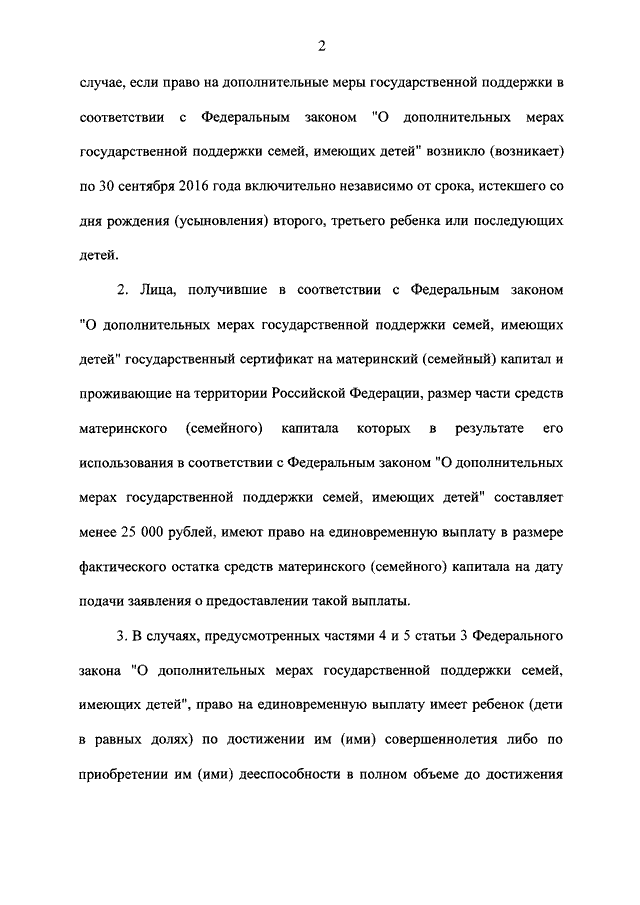 2

случае, если право на дополнительные меры государственной поддержки в соответствии с Федеральным законом "О дополнительных мерах государственной поддержки семей, имеющих детей" возникло (возникает) по 30 сентября 2016 года включительно независимо от срока, истекшего со дня рождения (усыновления) второго, третьего ребенка или последующих детей.

2. Лица, получившие в соответствии с Федеральным законом "О дополнительных мерах государственной поддержки семей, имеющих детей" государственный сертификат на материнский (семейный) капитал и проживающие на территории Российской Федерации, размер части средств материнского (семейного) капитала которых в результате его использования в соответствии с Федеральным законом "О дополнительных мерах государственной поддержки семей, имеющих детей" составляет менее 25 000 рублей, имеют право на единовременную выплату в размере фактического остатка средств материнского (семейного) капитала на дату подачи заявления о предоставлении такой выплаты.

3. В случаях, предусмотренных частями 4 и 5 статьи 3 Федерального закона "О дополнительных мерах государственной поддержки семей, имеющих детей", право на единовременную выплату имеет ребенок (дети в равных долях) по достижении им (ими) совершеннолетия либо по приобретении им (ими) дееспособности в полном объеме до достижения